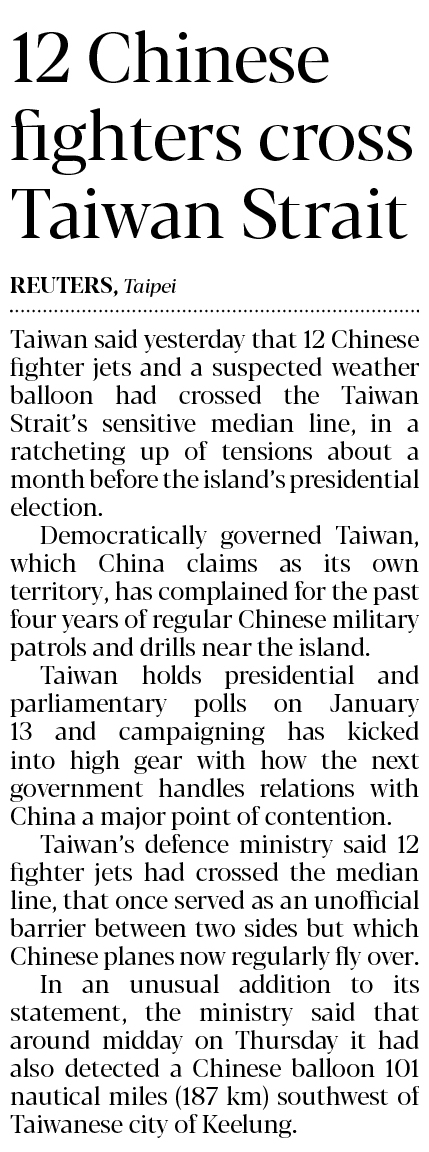 12 Chinese fighters cross Taiwan Strait

REUTERS, Taipei

Taiwan said yesterday that 12 Chinese fighter jets and a suspected weather balloon had crossed the Taiwan Strait's sensitive median line, in a ratcheting up of tensions about a month before the island's presidential election.

Democratically governed Taiwan, which China claims as its own territory, has complained for the past four years of regular Chinese military patrols and drills near the island.

Taiwan holds presidential and parliamentary polls on January 13 and campaigning has kicked into high gear with how the next government handles relations with China a major point of contention.

Taiwan's defence ministry said 12 fighter jets had crossed the median line, that once served as an unofficial barrier between two sides but which Chinese planes now regularly fly over.

In an unusual addition to its statement, the ministry said that around midday on Thursday it had also detected a Chinese balloon 101 nautical miles (187 km) southwest of Taiwanese city of Keelung.